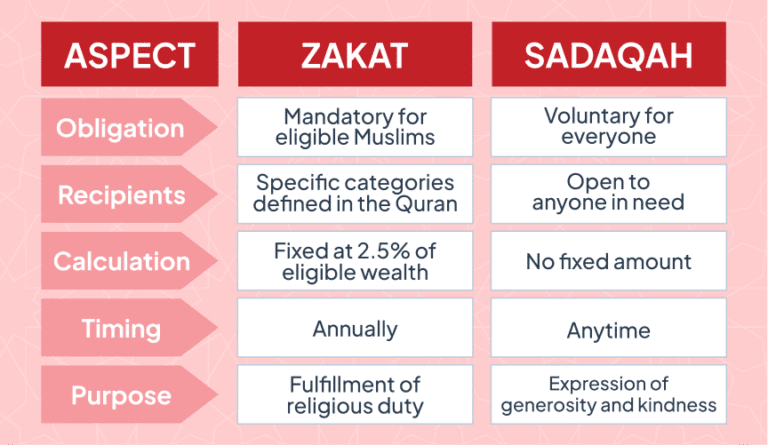 | ASPECT | ZAKAT | SADAQAH |
|---|---|---|
| Obligation | Mandatory for eligible Muslims | Voluntary for everyone |
| Recipients | Specific categories defined in the Quran | Open to anyone in need |
| Calculation | Fixed at 2.5% of eligible wealth | No fixed amount |
| Timing | Annually | Anytime |
| Purpose | Fulfillment of religious duty | Expression of generosity and kindness |